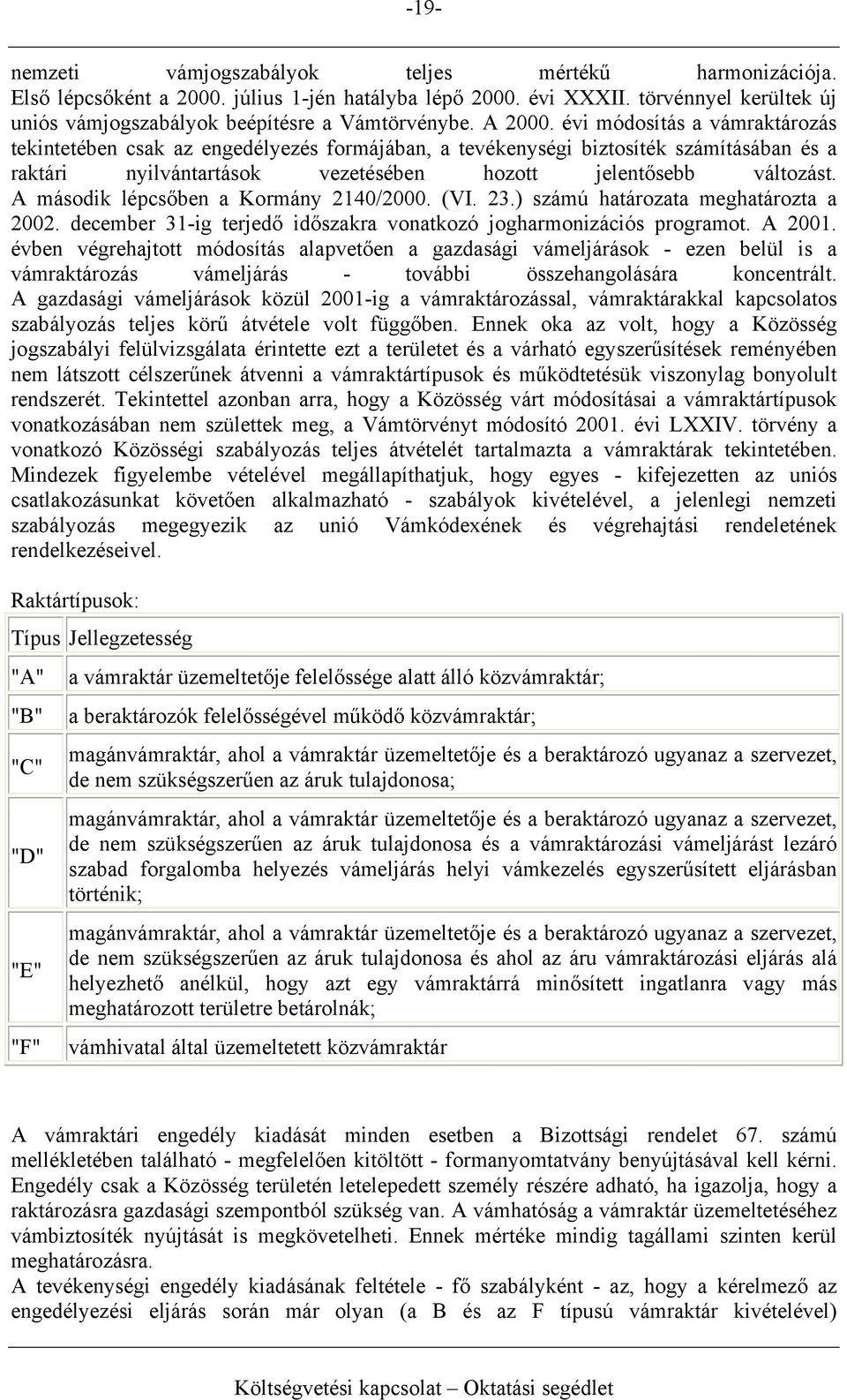 -19-

nemzeti vámjogszabályok teljes mértékű harmonizációja. Első lépcsőként a 2000. július 1-jén hatályba lépő 2000. évi XXXII. törvénnyel kerültek új uniós vámjogszabályok beépítésre a Vámtörvénybe. A 2000. évi módosítás a vámraktározás tekintetében csak az engedélyezés formájában, a tevékenységi biztosíték számításában és a raktári nyilvántartások vezetésében hozott jelentősebb változást. A második lépcsőben a Kormány 2140/2000. (VI. 23.) számú határozata meghatározta a 2002. december 31-ig terjedő időszakra vonatkozó jogharmonizációs programot. A 2001. évben végrehajtott módosítás alapvetően a gazdasági vámeljárások - ezen belül is a vámraktározás vámeljárás - további összehangolására koncentrált. A gazdasági vámeljárások közül 2001-ig a vámraktározással, vámraktárakkal kapcsolatos szabályozás teljes körű átvétele volt függőben. Ennek oka az volt, hogy a Közösség jogszabályi felülvizsgálata érintette ezt a területet és a várható egyszerűsítések reményében nem látszott célszerűnek átvenni a vámraktártípusok és működtetésük viszonylag bonyolult rendszerét. Tekintettel azonban arra, hogy a Közösség várt módosításai a vámraktártípusok vonatkozásában nem születtek meg, a Vámtörvényt módosító 2001. évi LXXIV. törvény a vonatkozó Közösségi szabályozás teljes átvételét tartalmazta a vámraktárak tekintetében. Mindezek figyelembe vételével megállapíthatjuk, hogy egyes - kifejezetten az uniós csatlakozásunkat követően alkalmazható - szabályok kivételével, a jelenlegi nemzeti szabályozás megegyezik az unió Vámkódexének és végrehajtási rendeletének rendelkezéseivel.

Raktártípusok:

| Típus | Jellegzetesség |
|---|---|
| "A" | a vámraktár üzemeltetője felelőssége alatt álló közvámraktár; |
| "B" | a beraktározók felelősségével működő közvámraktár; |
| "C" | magánvámraktár, ahol a vámraktár üzemeltetője és a beraktározó ugyanaz a szervezet, de nem szükségszerűen az áruk tulajdonosa; |
| "D" | magánvámraktár, ahol a vámraktár üzemeltetője és a beraktározó ugyanaz a szervezet, de nem szükségszerűen az áruk tulajdonosa és a vámraktározási vámeljárást lezáró szabad forgalomba helyezés vámeljárás helyi vámkezelés egyszerűsített eljárásban történik; |
| "E" | magánvámraktár, ahol a vámraktár üzemeltetője és a beraktározó ugyanaz a szervezet, de nem szükségszerűen az áruk tulajdonosa és ahol az áru vámraktározási eljárás alá helyezhető anélkül, hogy azt egy vámraktárrá minősített ingatlanra vagy más meghatározott területre betárolnák; |
| "F" | vámhivatal által üzemeltetett közvámraktár |

A vámraktári engedély kiadását minden esetben a Bizottsági rendelet 67. számú mellékletében található - megfelelően kitöltött - formanyomtatvány benyújtásával kell kérni. Engedély csak a Közösség területén letelepedett személy részére adható, ha igazolja, hogy a raktározásra gazdasági szempontból szükség van. A vámhatóság a vámraktár üzemeltetéséhez vámbiztosíték nyújtását is megkövetelheti. Ennek mértéke mindig tagállami szinten kerül meghatározásra.
A tevékenységi engedély kiadásának feltétele - fő szabályként - az, hogy a kérelmező az engedélyezési eljárás során már olyan (a B és az F típusú vámraktár kivételével)

Költségvetési kapcsolat – Oktatási segédlet